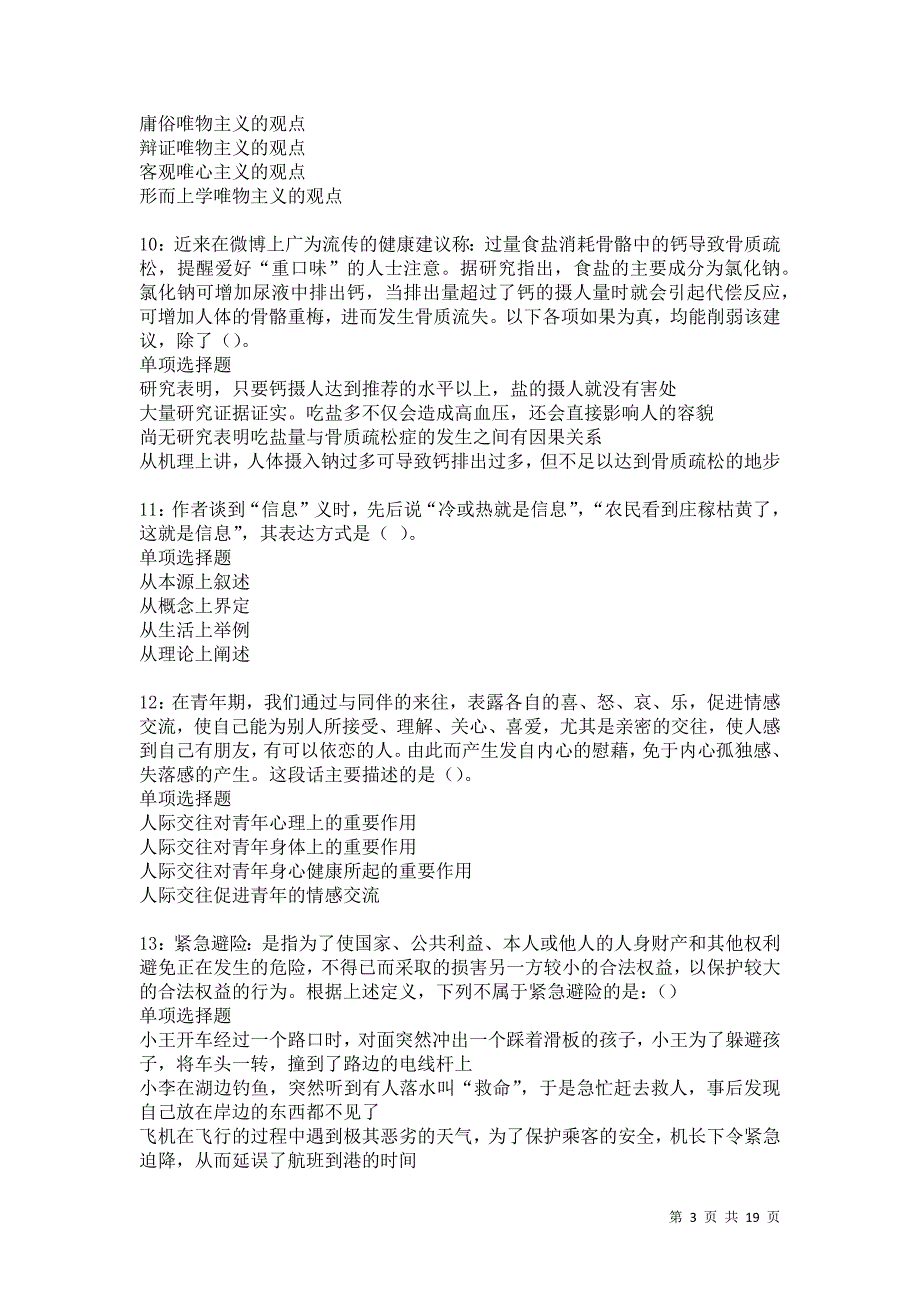 庸俗唯物主义的观点
辩证唯物主义的观点
客观唯心主义的观点
形而上学唯物主义的观点

10：近来在微博上广为流传的健康建议称：过量食盐消耗骨骼中的钙导致骨质疏松，提醒爱好“重口味”的人士注意。据研究指出，食盐的主要成分为氯化钠。氯化钠可增加尿液中排出钙，当排出量超过了钙的摄人量时就会引起代偿反应，可增加人体的骨骼重梅，进而发生骨质流失。以下各项如果为真，均能削弱该建议，除了（）。
单项选择题
研究表明，只要钙摄人达到推荐的水平以上，盐的摄人就没有害处
大量研究证据证实。吃盐多不仅会造成高血压，还会直接影响人的容貌
尚无研究表明吃盐量与骨质疏松症的发生之间有因果关系
从机理上讲，人体摄入钠过多可导致钙排出过多，但不足以达到骨质疏松的地步

11：作者谈到“信息”义时，先后说“冷或热就是信息”，“农民看到庄稼枯黄了，这就是信息”，其表达方式是（ ）。
单项选择题
从本源上叙述
从概念上界定
从生活上举例
从理论上阐述

12：在青年期，我们通过与同伴的来往，表露各自的喜、怒、哀、乐，促进情感交流，使自己能为别人所接受、理解、关心、喜爱，尤其是亲密的交往，使人感到自己有朋友，有可以依恋的人。由此而产生发自内心的慰藉，免于内心孤独感、失落感的产生。这段话主要描述的是（）。
单项选择题
人际交往对青年心理上的重要作用
人际交往对青年身体上的重要作用
人际交往对青年身心健康所起的重要作用
人际交往促进青年的情感交流

13：紧急避险：是指为了使国家、公共利益、本人或他人的人身财产和其他权利避免正在发生的危险，不得已而采取的损害另一方较小的合法权益，以保护较大的合法权益的行为。根据上述定义，下列不属于紧急避险的是：（）
单项选择题
小王开车经过一个路口时，对面突然冲出一个踩着滑板的孩子，小王为了躲避孩子，将车头一转，撞到了路边的电线杆上
小李在湖边钓鱼，突然听到有人落水叫“救命”，于是急忙赶去救人，事后发现自己放在岸边的东西都不见了
飞机在飞行的过程中遇到极其恶劣的天气，为了保护乘客的安全，机长下令紧急迫降，从而延误了航班到港的时间

第 3 页 共 19 页